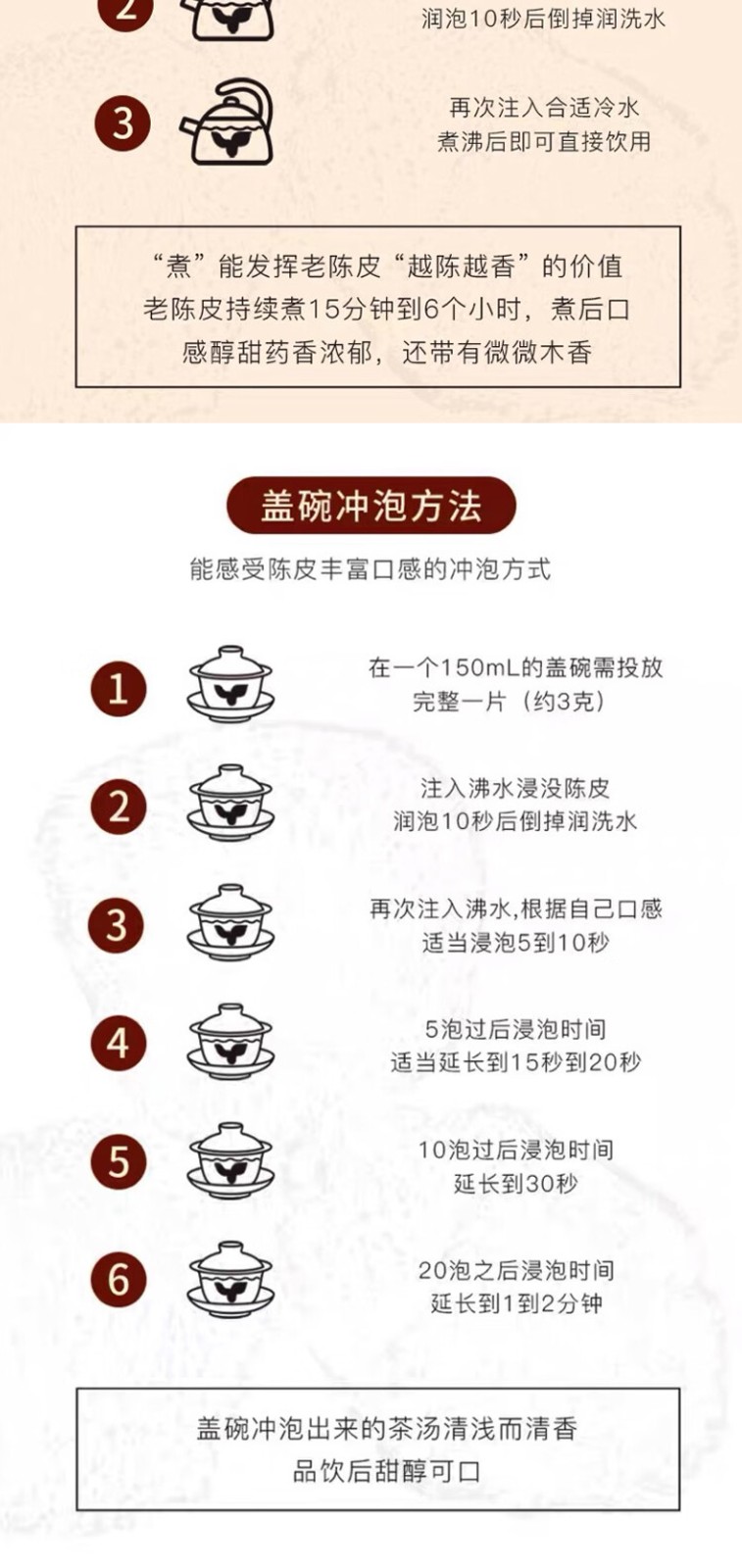 2

润泡10秒后倒掉润洗水

3

再次注入合适冷水
煮沸后即可直接饮用

“煮”能发挥老陈皮“越陈越香”的价值
老陈皮持续煮15分钟到6个小时，煮后口感醇甜药香浓郁，还带有微微木香

盖碗冲泡方法

能感受陈皮丰富口感的冲泡方式

1

在一个150mL的盖碗需投放
完整一片（约3克）

2

注入沸水浸没陈皮
润泡10秒后倒掉润洗水

3

再次注入沸水,根据自己口感
适当浸泡5到10秒

4

5泡过后浸泡时间
适当延长到15秒到20秒

5

10泡过后浸泡时间
延长到30秒

6

20泡之后浸泡时间
延长到1到2分钟

盖碗冲泡出来的茶汤清浅而清香
品饮后甜醇可口